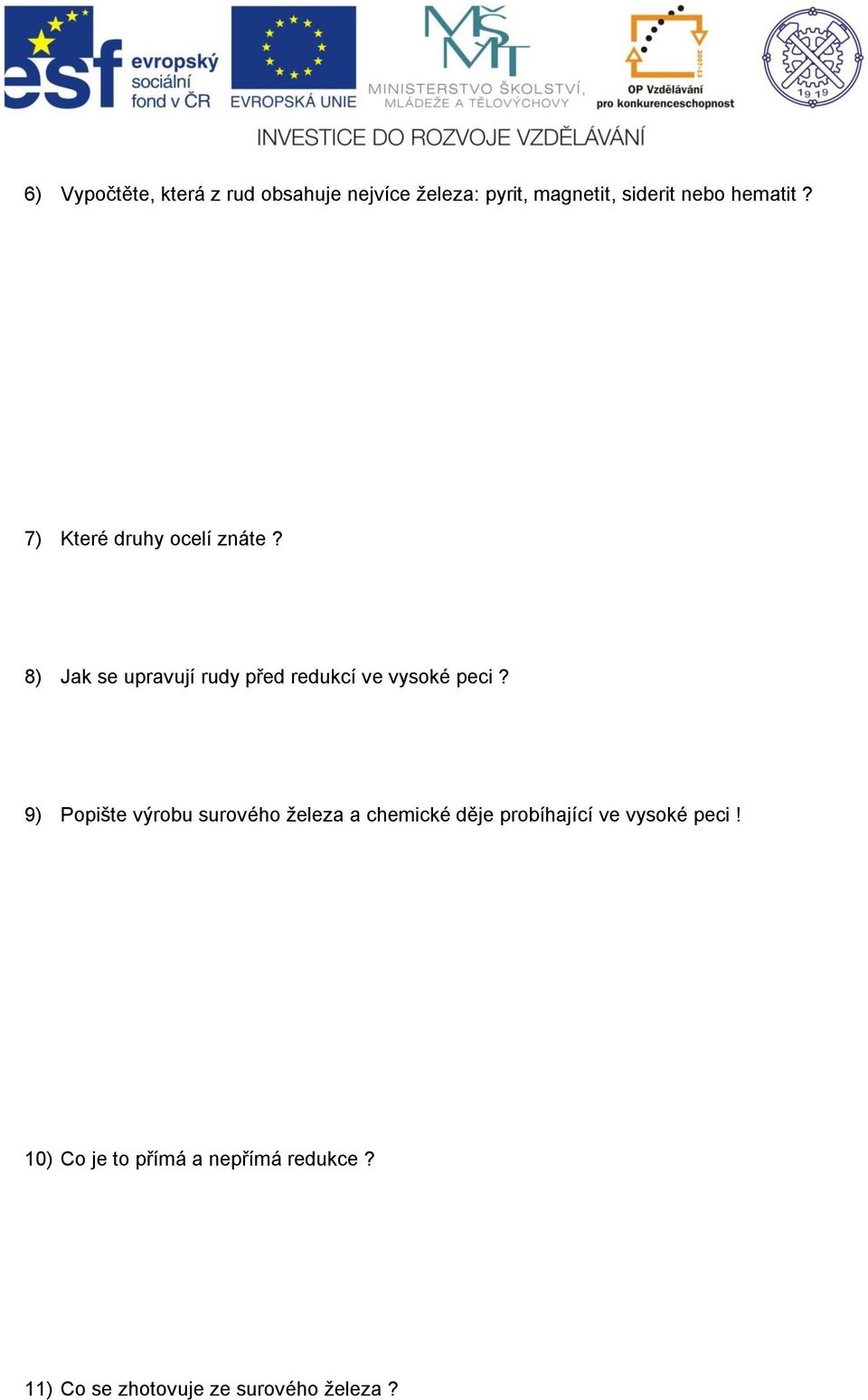 esf evropský sociální fond v ČR

EVROPSKÁ UNIE

MŠMT
MINISTERSTVO ŠKOLSTVÍ, MLÁDEŽE A TĚLOVÝCHOVY

2007-13
OP Vzdělávání pro konkurenceschopnost

19 19

INVESTICE DO ROZVOJE VZDĚLÁVÁNÍ

6) Vypočtěte, která z rud obsahuje nejvíce železa: pyrit, magnetit, siderit nebo hematit ?

7) Které druhy ocelí znáte ?

8) Jak se upravují rudy před redukcí ve vysoké peci ?

9) Popište výrobu surového železa a chemické děje probíhající ve vysoké peci !

10) Co je to přímá a nepřímá redukce ?

11) Co se zhotovuje ze surového železa ?